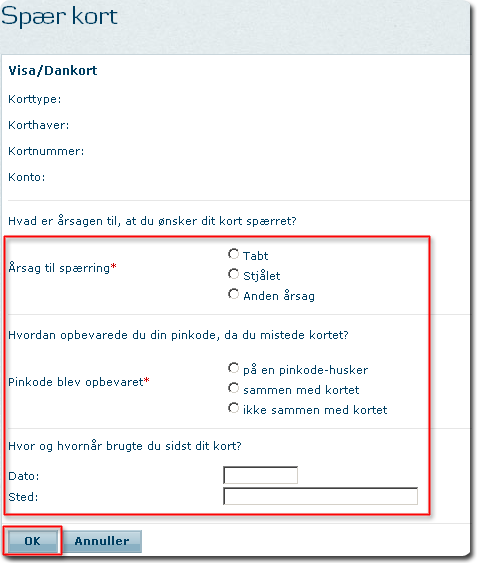 Spær kort

Visa/Dankort

Korttype:

Korthaver:

Kortnummer:

Konto:

Hvad er årsagen til, at du ønsker dit kort spærret?

Årsag til spærring*

Tabt
Stjålet
Anden årsag

Hvordan opbevarede du din pinkode, da du mistede kortet?

Pinkode blev opbevaret*

på en pinkode-husker
sammen med kortet
ikke sammen med kortet

Hvor og hvornår brugte du sidst dit kort?

Dato:

Sted:

OK Annuller